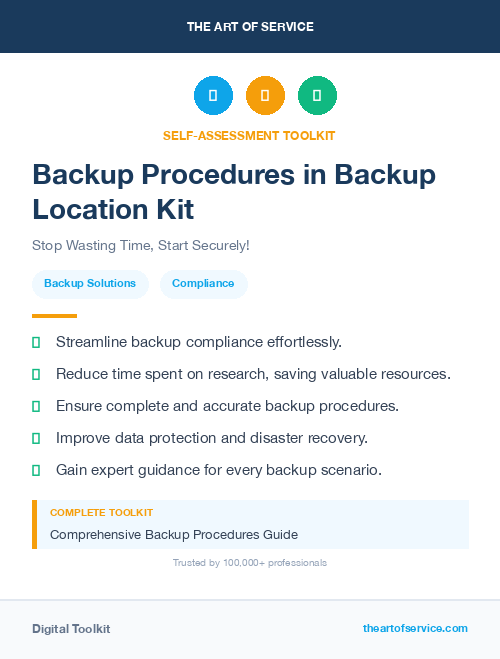 THE ART OF SERVICE

SELF-ASSESSMENT TOOLKIT

Backup Procedures in Backup Location Kit

Stop Wasting Time, Start Securely!

Backup Solutions

Compliance

Streamline backup compliance effortlessly.

Reduce time spent on research, saving valuable resources.

Ensure complete and accurate backup procedures.

Improve data protection and disaster recovery.

Gain expert guidance for every backup scenario.

COMPLETE TOOLKIT

Comprehensive Backup Procedures Guide

Trusted by 100,000+ professionals

Digital Toolkit

theartofservice.com